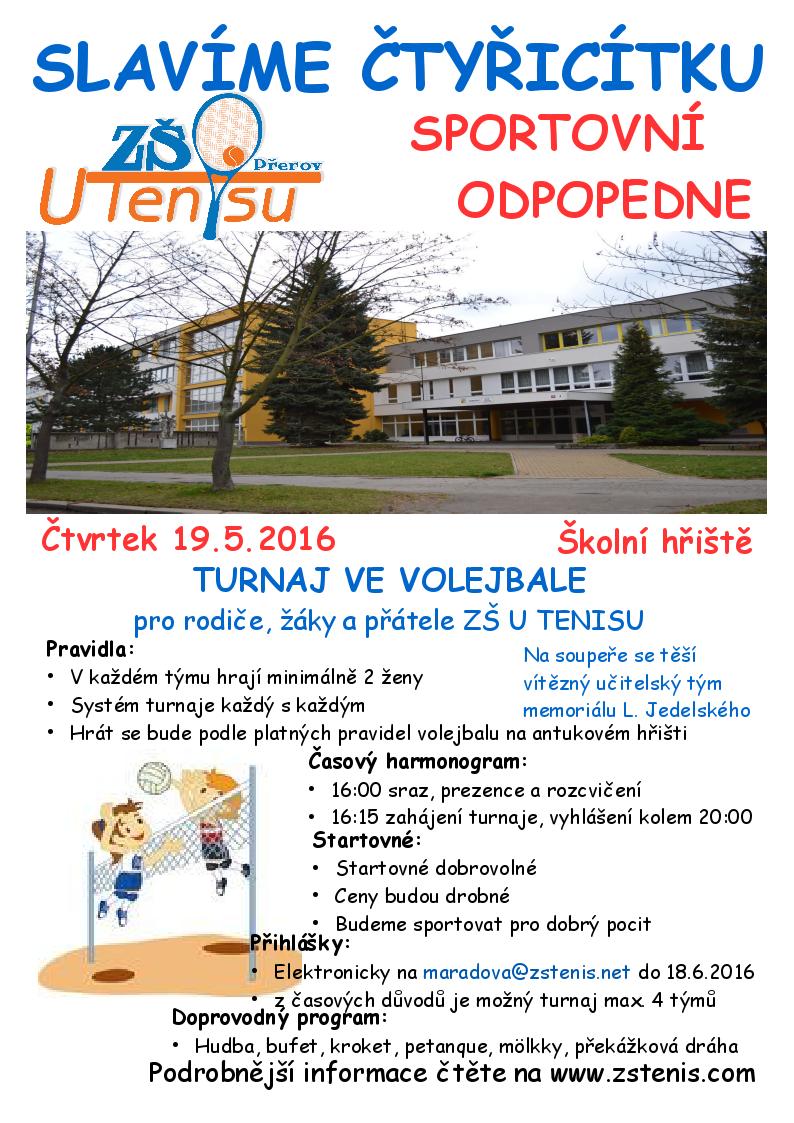 SLAVÍME ČTYŘICÍTKU

ZŠ Přerov U Tenisu

SPORTOVNÍ ODPOPEDNE

Čtvrtek 19.5.2016

Školní hřiště

TURNAJ VE VOLEJBALE

pro rodiče, žáky a přátele ZŠ U TENISU

Pravidla:
• V každém týmu hrají minimálně 2 ženy
• Systém turnaje každý s každým
• Hrát se bude podle platných pravidel volejbalu na antukovém hřišti

Na soupeře se těší vítězný učitelský tým memoriálu L. Jedelského

Časový harmonogram:
• 16:00 sraz, prezence a rozcvičení
• 16:15 zahájení turnaje, vyhlášení kolem 20:00

Startovné:
• Startovné dobrovolné
• Ceny budou drobné
• Budeme sportovat pro dobrý pocit

Přihlášky:
• Elektronicky na maradova@zstenis.net do 18.6.2016
• z časových důvodů je možný turnaj max. 4 týmů

Doprovodný program:
• Hudba, bufet, kroket, petanque, mölkky, překážková dráha

Podrobnější informace čtěte na www.zstenis.com